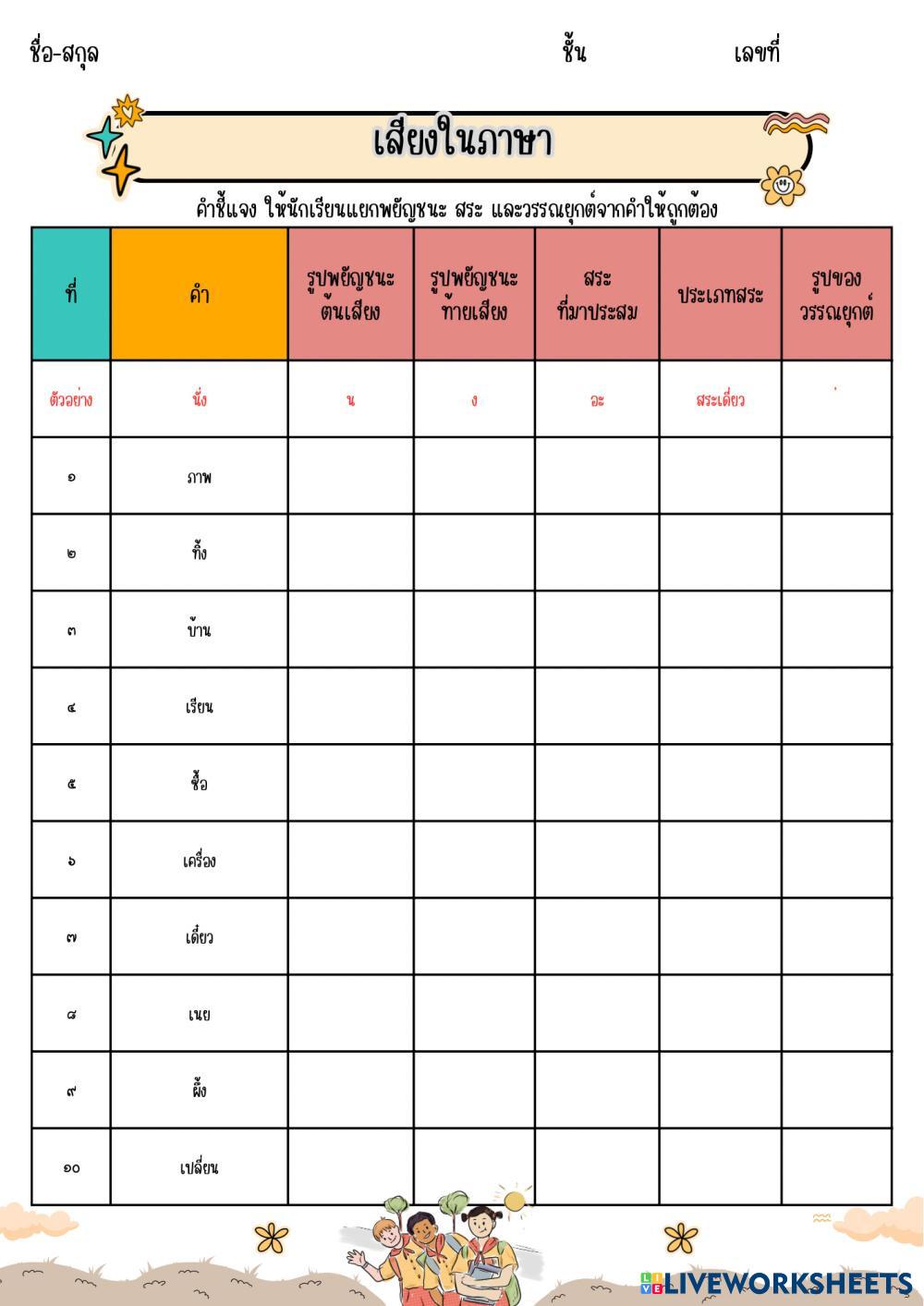 ชื่อ-สกุล ชั้น เลขที่

เสียงในภาษา

คำชี้แจง ให้นักเรียนแยกพยัญชนะ สระ และวรรณยุกต์จากคำให้ถูกต้อง

| ที่ | คำ | รูปพยัญชนะต้นเสียง | รูปพยัญชนะท้ายเสียง | สระที่มาประสม | ประเภทสระ | รูปของวรรณยุกต์ |
|---|---|---|---|---|---|---|
| ตัวอย่าง | นั่ง | น | ง | อะ | สระเดี่ยว | ่ |
| ๑ | ภาพ | | | | | |
| ๒ | ทิ้ง | | | | | |
| ๓ | บ้าน | | | | | |
| ๔ | เรียน | | | | | |
| ๕ | ซื้อ | | | | | |
| ๖ | เครื่อง | | | | | |
| ๗ | เดี่ยว | | | | | |
| ๘ | เนย | | | | | |
| ๙ | ผึ้ง | | | | | |
| ๑๐ | เปลี่ยน | | | | | |

LIVEWORKSHEETS